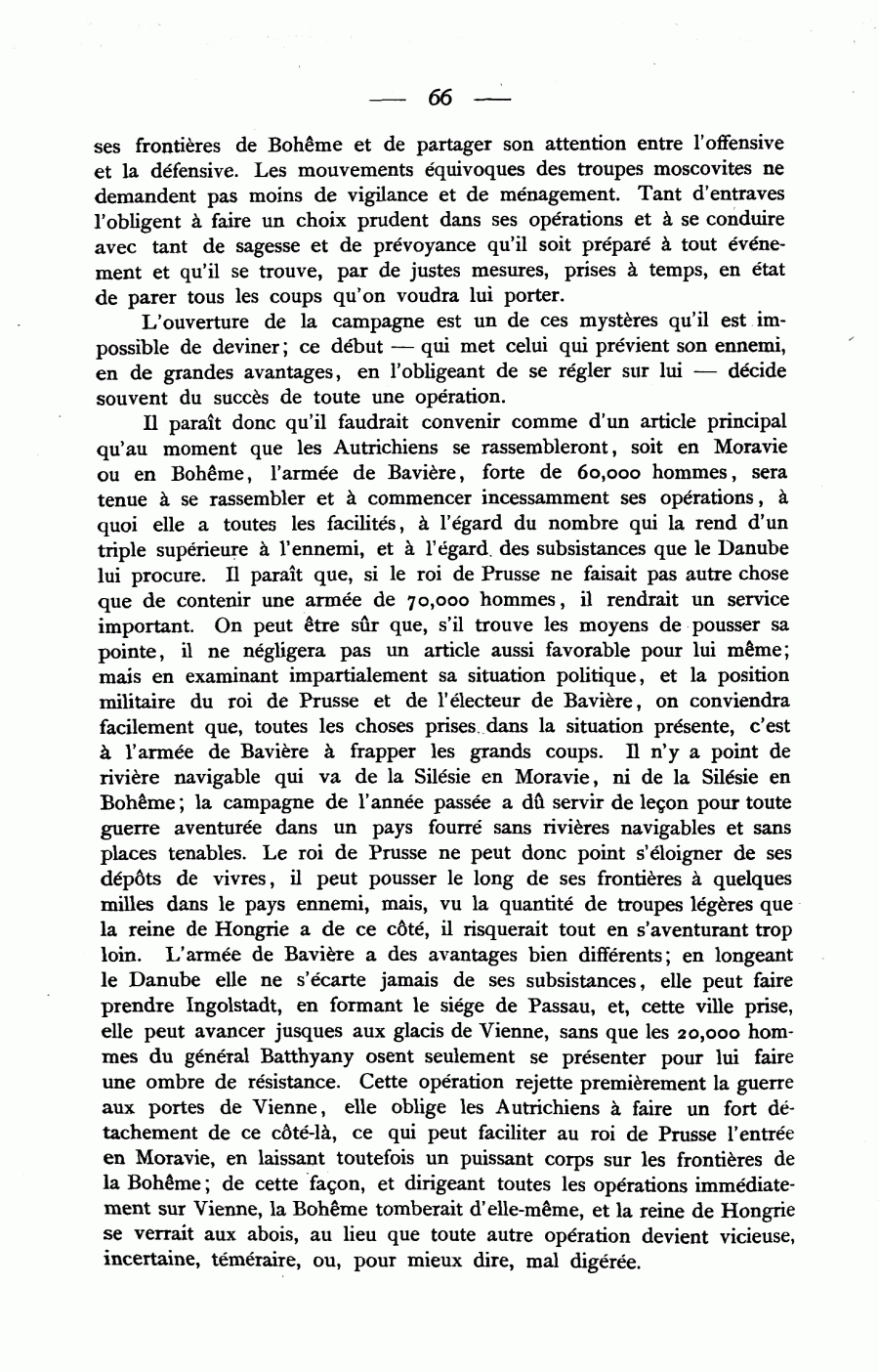 — 66 —

ses frontières de Bohême et de partager son attention entre l'offensive et la défensive. Les mouvements équivoques des troupes moscovites ne demandent pas moins de vigilance et de ménagement. Tant d'entraves l'obligent à faire un choix prudent dans ses opérations et à se conduire avec tant de sagesse et de prévoyance qu'il soit préparé à tout événement et qu'il se trouve, par de justes mesures, prises à temps, en état de parer tous les coups qu'on voudra lui porter.

L'ouverture de la campagne est un de ces mystères qu'il est impossible de deviner; ce début — qui met celui qui prévient son ennemi, en de grandes avantages, en l'obligeant de se régler sur lui — décide souvent du succès de toute une opération.

Il paraît donc qu'il faudrait convenir comme d'un article principal qu'au moment que les Autrichiens se rassembleront, soit en Moravie ou en Bohême, l'armée de Bavière, forte de 60,000 hommes, sera tenue à se rassembler et à commencer incessamment ses opérations, à quoi elle a toutes les facilités, à l'égard du nombre qui la rend d'un triple supérieure à l'ennemi, et à l'égard des subsistances que le Danube lui procure. Il paraît que, si le roi de Prusse ne faisait pas autre chose que de contenir une armée de 70,000 hommes, il rendrait un service important. On peut être sûr que, s'il trouve les moyens de pousser sa pointe, il ne négligera pas un article aussi favorable pour lui même; mais en examinant impartialement sa situation politique, et la position militaire du roi de Prusse et de l'électeur de Bavière, on conviendra facilement que, toutes les choses prises dans la situation présente, c'est à l'armée de Bavière à frapper les grands coups. Il n'y a point de rivière navigable qui va de la Silésie en Moravie, ni de la Silésie en Bohême; la campagne de l'année passée a dû servir de leçon pour toute guerre aventurée dans un pays fourré sans rivières navigables et sans places tenables. Le roi de Prusse ne peut donc point s'éloigner de ses dépôts de vivres, il peut pousser le long de ses frontières à quelques milles dans le pays ennemi, mais, vu la quantité de troupes légères que la reine de Hongrie a de ce côté, il risquerait tout en s'aventurant trop loin. L'armée de Bavière a des avantages bien différents; en longeant le Danube elle ne s'écarte jamais de ses subsistances, elle peut faire prendre Ingolstadt, en formant le siége de Passau, et, cette ville prise, elle peut avancer jusques aux glacis de Vienne, sans que les 20,000 hommes du général Batthyany osent seulement se présenter pour lui faire une ombre de résistance. Cette opération rejette premièrement la guerre aux portes de Vienne, elle oblige les Autrichiens à faire un fort détachement de ce côté-là, ce qui peut faciliter au roi de Prusse l'entrée en Moravie, en laissant toutefois un puissant corps sur les frontières de la Bohême; de cette façon, et dirigeant toutes les opérations immédiatement sur Vienne, la Bohême tomberait d'elle-même, et la reine de Hongrie se verrait aux abois, au lieu que toute autre opération devient vicieuse, incertaine, téméraire, ou, pour mieux dire, mal digérée.